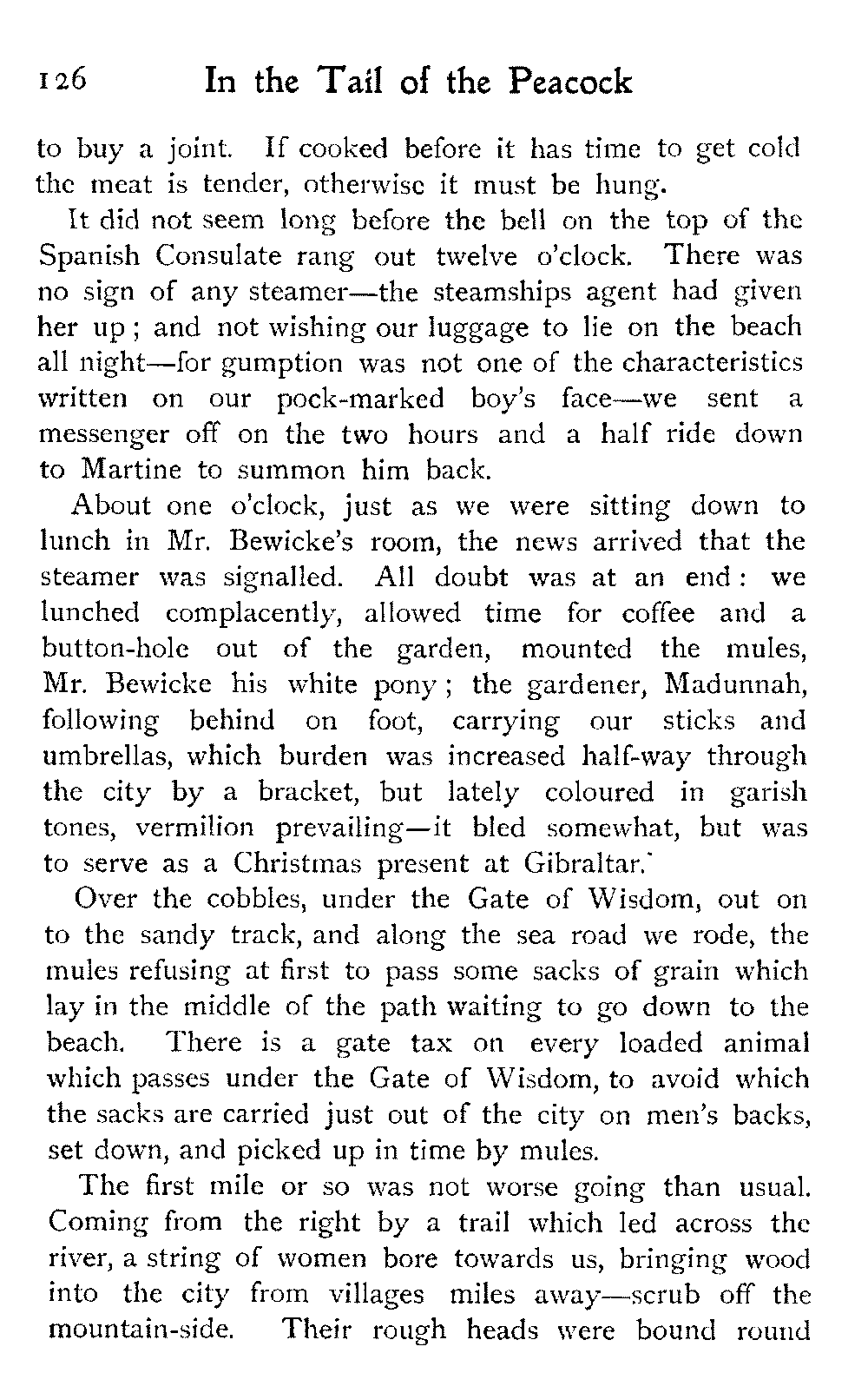 126 In the Tail of the Peacock

to buy a joint. If cooked before it has time to get cold the meat is tender, otherwise it must be hung.

It did not seem long before the bell on the top of the Spanish Consulate rang out twelve o'clock. There was no sign of any steamer—the steamships agent had given her up; and not wishing our luggage to lie on the beach all night—for gumption was not one of the characteristics written on our pock-marked boy's face—we sent a messenger off on the two hours and a half ride down to Martine to summon him back.

About one o'clock, just as we were sitting down to lunch in Mr. Bewicke's room, the news arrived that the steamer was signalled. All doubt was at an end: we lunched complacently, allowed time for coffee and a button-hole out of the garden, mounted the mules, Mr. Bewicke his white pony; the gardener, Madunnah, following behind on foot, carrying our sticks and umbrellas, which burden was increased half-way through the city by a bracket, but lately coloured in garish tones, vermilion prevailing—it bled somewhat, but was to serve as a Christmas present at Gibraltar.

Over the cobbles, under the Gate of Wisdom, out on to the sandy track, and along the sea road we rode, the mules refusing at first to pass some sacks of grain which lay in the middle of the path waiting to go down to the beach. There is a gate tax on every loaded animal which passes under the Gate of Wisdom, to avoid which the sacks are carried just out of the city on men's backs, set down, and picked up in time by mules.

The first mile or so was not worse going than usual. Coming from the right by a trail which led across the river, a string of women bore towards us, bringing wood into the city from villages miles away—scrub off the mountain-side. Their rough heads were bound round